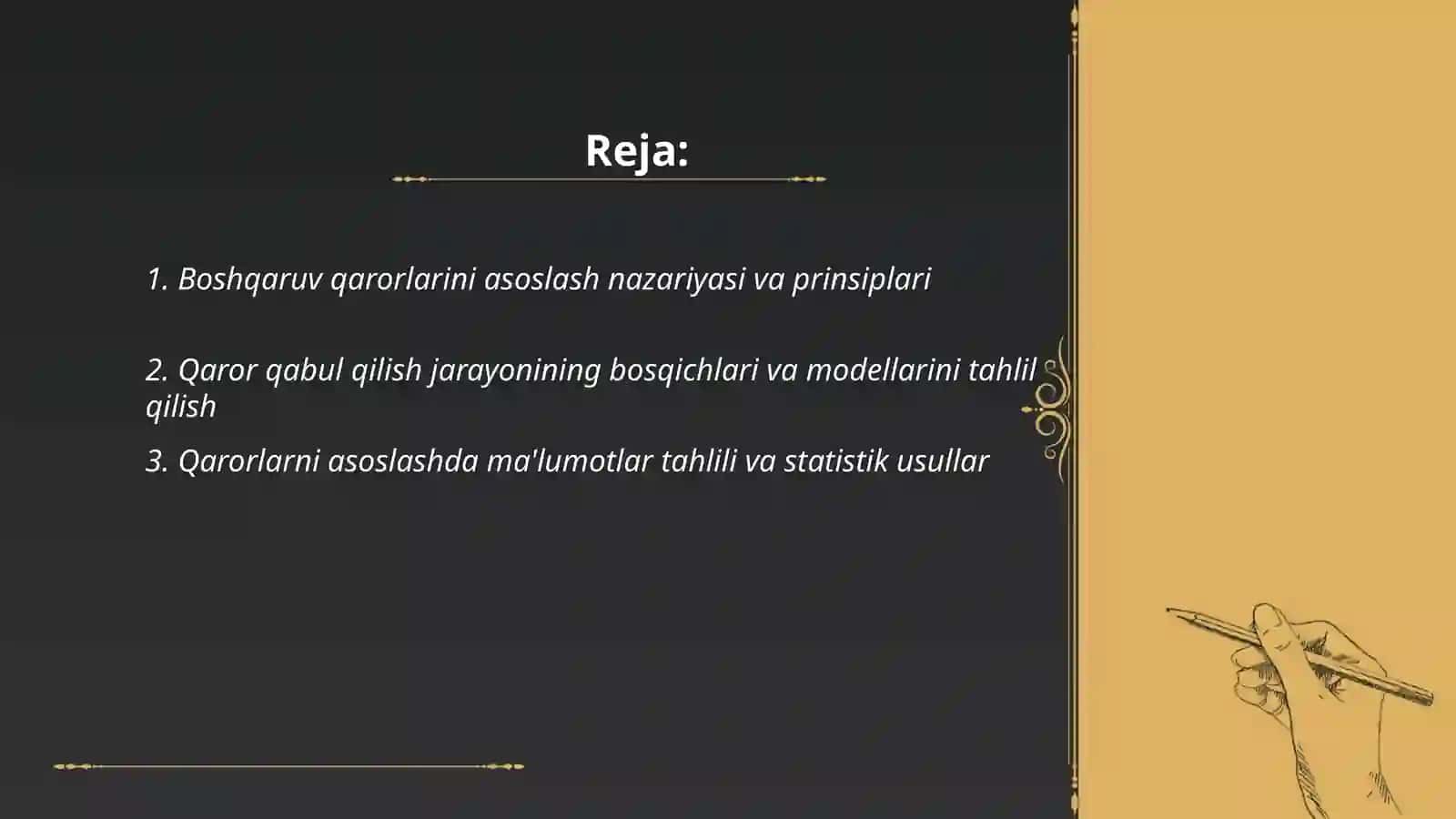 Reja:

1. Boshqaruv qarorlarini asoslash nazariyasi va prinsiplari

2. Qaror qabul qilish jarayonining bosqichlari va modellarini tahlil qilish

3. Qarorlarni asoslashda ma'lumotlar tahlili va statistik usullar